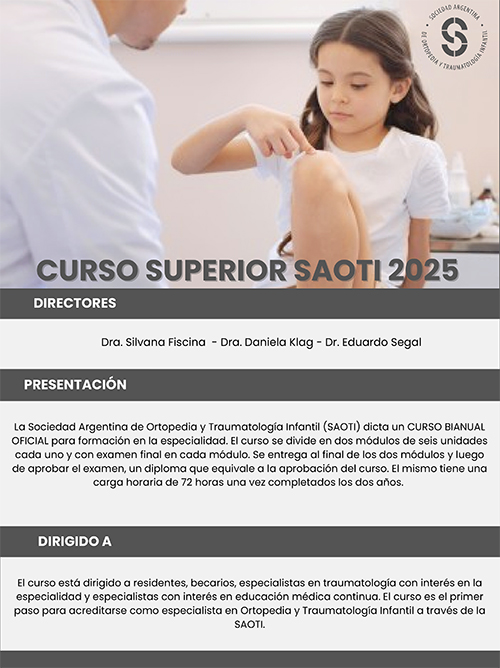 SOCIEDAD ARGENTINA DE ORTOPEDIA Y TRAUMATOLOGÍA INFANTIL

CURSO SUPERIOR SAOTI 2025

DIRECTORES

Dra. Silvana Fiscina - Dra. Daniela Klag - Dr. Eduardo Segal

PRESENTACIÓN

La Sociedad Argentina de Ortopedia y Traumatología Infantil (SAOTI) dicta un CURSO BIANUAL OFICIAL para formación en la especialidad. El curso se divide en dos módulos de seis unidades cada uno y con examen final en cada módulo. Se entrega al final de los dos módulos y luego de aprobar el examen, un diploma que equivale a la aprobación del curso. El mismo tiene una carga horaria de 72 horas una vez completados los dos años.

DIRIGIDO A

El curso está dirigido a residentes, becarios, especialistas en traumatología con interés en la especialidad y especialistas con interés en educación médica continua. El curso es el primer paso para acreditarse como especialista en Ortopedia y Traumatología Infantil a través de la SAOTI.